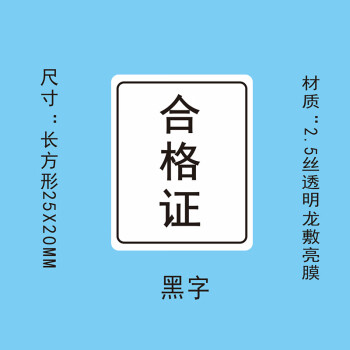 尺寸：长方形25X20MM

合格证

黑字

材质：2.5丝透明龙敷亮膜